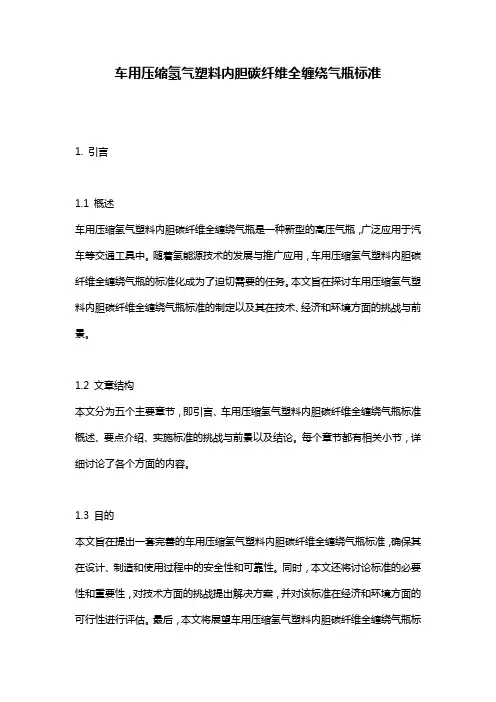 车用压缩氢气塑料内胆碳纤维全缠绕气瓶标准

1. 引言

1.1 概述
车用压缩氢气塑料内胆碳纤维全缠绕气瓶是一种新型的高压气瓶，广泛应用于汽车等交通工具中。随着氢能源技术的发展与推广应用，车用压缩氢气塑料内胆碳纤维全缠绕气瓶的标准化成为了迫切需要的任务。本文旨在探讨车用压缩氢气塑料内胆碳纤维全缠绕气瓶标准的制定以及其在技术、经济和环境方面的挑战与前景。

1.2 文章结构
本文分为五个主要章节，即引言、车用压缩氢气塑料内胆碳纤维全缠绕气瓶标准概述、要点介绍、实施标准的挑战与前景以及结论。每个章节都有相关小节，详细讨论了各个方面的内容。

1.3 目的
本文旨在提出一套完善的车用压缩氢气塑料内胆碳纤维全缠绕气瓶标准，确保其在设计、制造和使用过程中的安全性和可靠性。同时，本文还将讨论标准的必要性和重要性，对技术方面的挑战提出解决方案，并对该标准在经济和环境方面的可行性进行评估。最后，本文将展望车用压缩氢气塑料内胆碳纤维全缠绕气瓶标